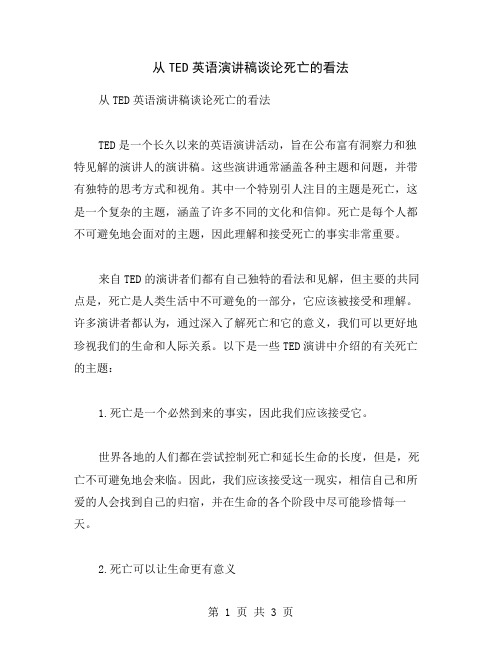 从 TED 英语演讲稿谈论死亡的看法

从 TED 英语演讲稿谈论死亡的看法

TED 是一个长久以来的英语演讲活动，旨在公布富有洞察力和独特见解的演讲人的演讲稿。这些演讲通常涵盖各种主题和问题，并带有独特的思考方式和视角。其中一个特别引人注目的主题是死亡，这是一个复杂的主题，涵盖了许多不同的文化和信仰。死亡是每个人都不可避免地会面对的主题，因此理解和接受死亡的事实非常重要。

来自 TED 的演讲者们都有自己独特的看法和见解，但主要的共同点是，死亡是人类生活中不可避免的一部分，它应该被接受和理解。许多演讲者都认为，通过深入了解死亡和它的意义，我们可以更好地珍视我们的生命和人际关系。以下是一些 TED 演讲中介绍的有关死亡的主题：

1.死亡是一个必然到来的事实，因此我们应该接受它。

世界各地的人们都在尝试控制死亡和延长生命的长度，但是，死亡不可避免地会来临。因此，我们应该接受这一现实，相信自己和所爱的人会找到自己的归宿，并在生命的各个阶段中尽可能珍惜每一天。

2.死亡可以让生命更有意义

第 1 页 共 3 页